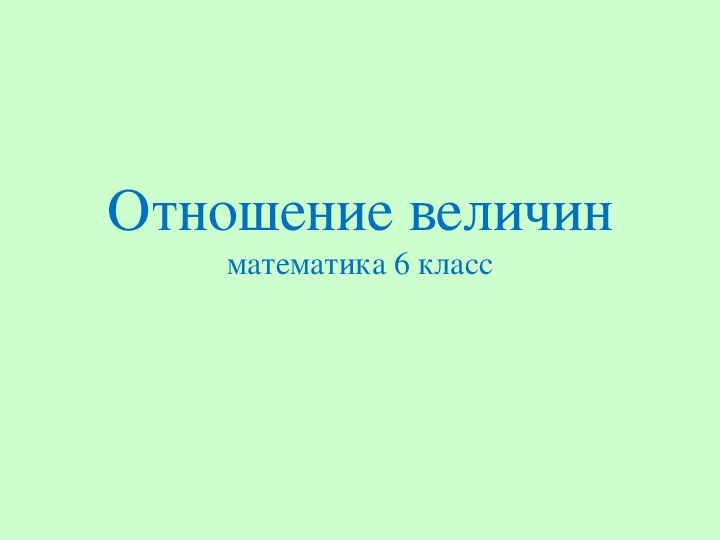 Отношение величин
математика 6 класс